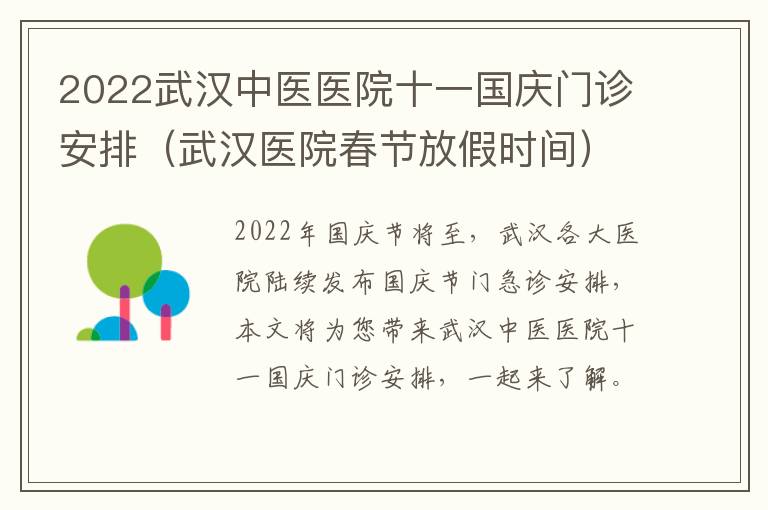 2022武汉中医医院十一国庆门诊安排（武汉医院春节放假时间）

2022年国庆节将至，武汉各大医院陆续发布国庆节门急诊安排，本文将为您带来武汉中医医院十一国庆门诊安排，一起来了解。